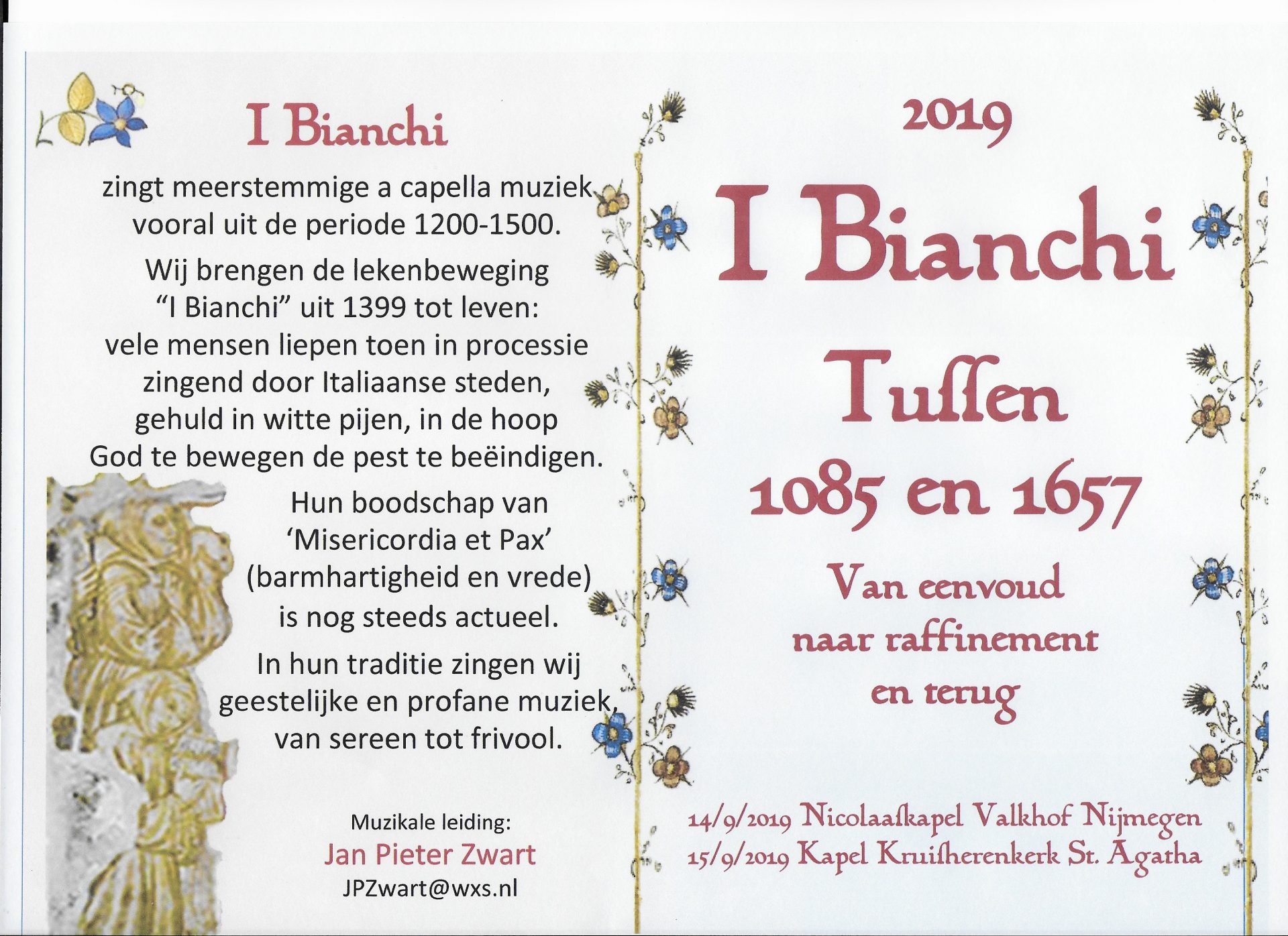 I Bianchi

zingt meerstemmige a capella muziek vooral uit de periode 1200-1500.

Wij brengen de lekenbeweging "I Bianchi" uit 1399 tot leven: vele mensen liepen toen in processie zingend door Italiaanse steden, gehuld in witte pijen, in de hoop God te bewegen de pest te beëindigen.

Hun boodschap van 'Misericordia et Pax' (barmhartigheid en vrede) is nog steeds actueel.

In hun traditie zingen wij geestelijke en profane muziek, van sereen tot frivool.

Muzikale leiding:
Jan Pieter Zwart
JPZwart@wxs.nl

2019

I Bianchi

Tussen

1085 en 1657

Van eenvoud
naar raffinement
en terug

14/9/2019 Nicolaaskapel Valkhof Nijmegen
15/9/2019 Kapel Kruisherenkerk St. Agatha